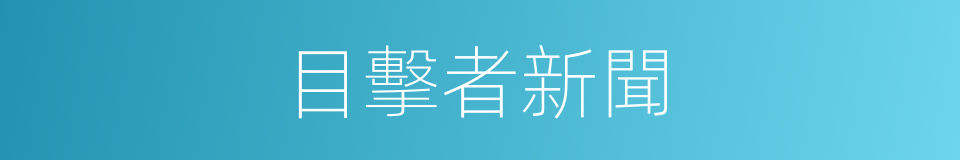 目擊者新聞